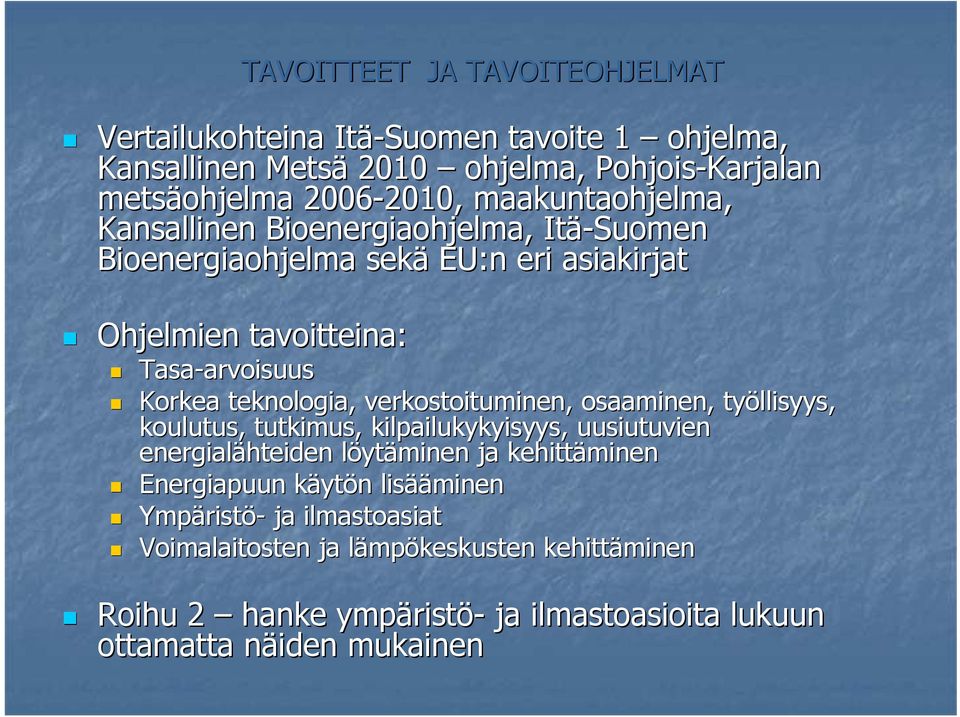 TAVOITTEET JA TAVOITEOHJELMAT

Vertailukohteina Itä-Suomen tavoite 1 – ohjelma, Kansallinen Metsä 2010 – ohjelma, Pohjois-Karjalan metsäohjelma 2006-2010, maakuntaohjelma, Kansallinen Bioenergiaohjelma, Itä-Suomen Bioenergiaohjelma sekä EU:n eri asiakirjat

Ohjelmien tavoitteina:

Tasa-arvoisuus

Korkea teknologia, verkostoituminen, osaaminen, työllisyys, koulutus, tutkimus, kilpailukykyisyys, uusiutuvien energialähteiden löytäminen ja kehittäminen

Energiapuun käytön lisääminen

Ympäristö- ja ilmastoasiat

Voimalaitosten ja lämpökeskusten kehittäminen

Roihu 2 – hanke ympäristö- ja ilmastoasioita lukuun ottamatta näiden mukainen